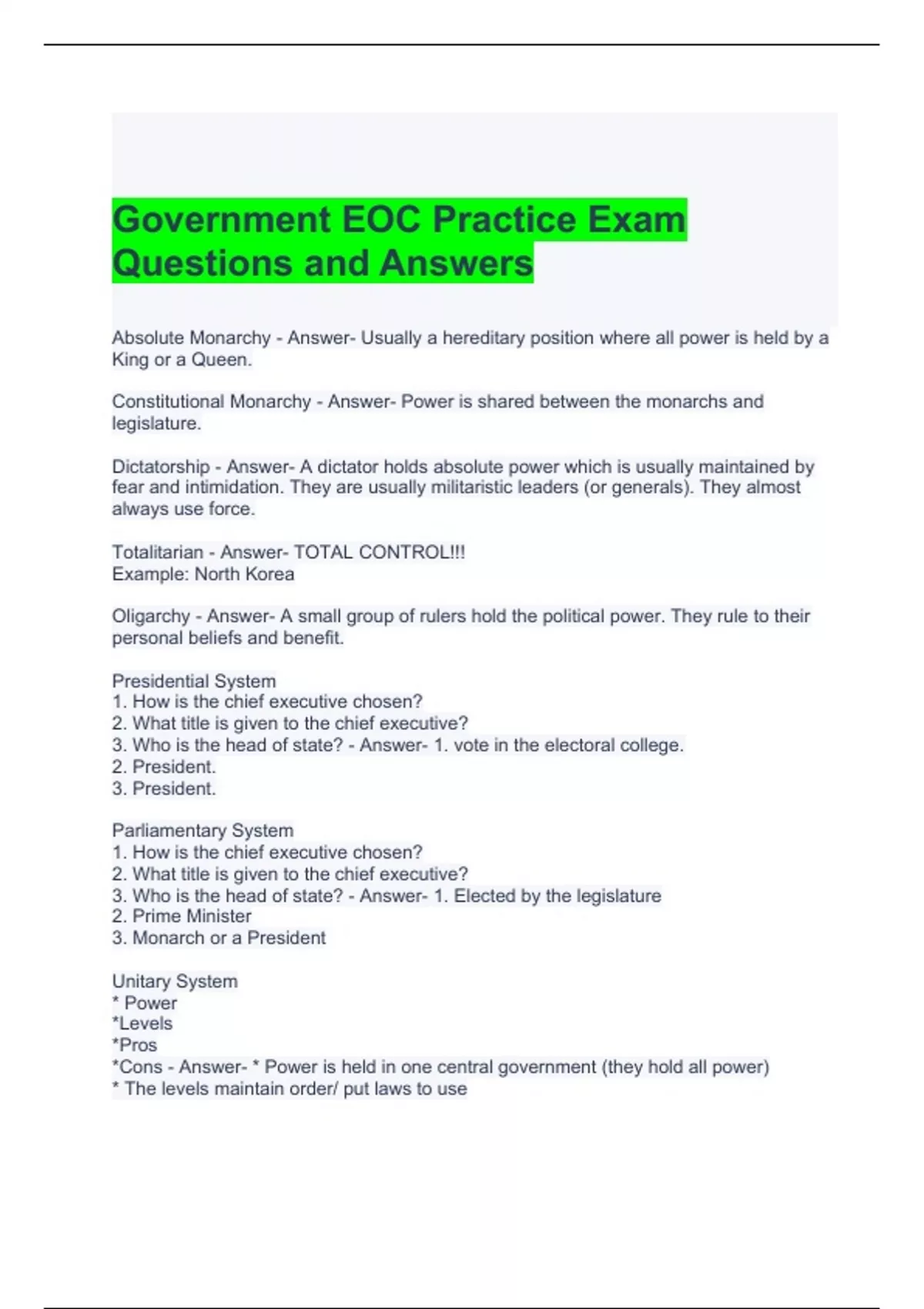 Government EOC Practice Exam Questions and Answers

Absolute Monarchy - Answer- Usually a hereditary position where all power is held by a King or a Queen.

Constitutional Monarchy - Answer- Power is shared between the monarchs and legislature.

Dictatorship - Answer- A dictator holds absolute power which is usually maintained by fear and intimidation. They are usually militaristic leaders (or generals). They almost always use force.

Totalitarian - Answer- TOTAL CONTROL!!!
Example: North Korea

Oligarchy - Answer- A small group of rulers hold the political power. They rule to their personal beliefs and benefit.

Presidential System
1. How is the chief executive chosen?
2. What title is given to the chief executive?
3. Who is the head of state? - Answer- 1. vote in the electoral college.
2. President.
3. President.

Parliamentary System
1. How is the chief executive chosen?
2. What title is given to the chief executive?
3. Who is the head of state? - Answer- 1. Elected by the legislature
2. Prime Minister
3. Monarch or a President

Unitary System
* Power
*Levels
*Pros
*Cons - Answer- * Power is held in one central government (they hold all power)
* The levels maintain order/ put laws to use